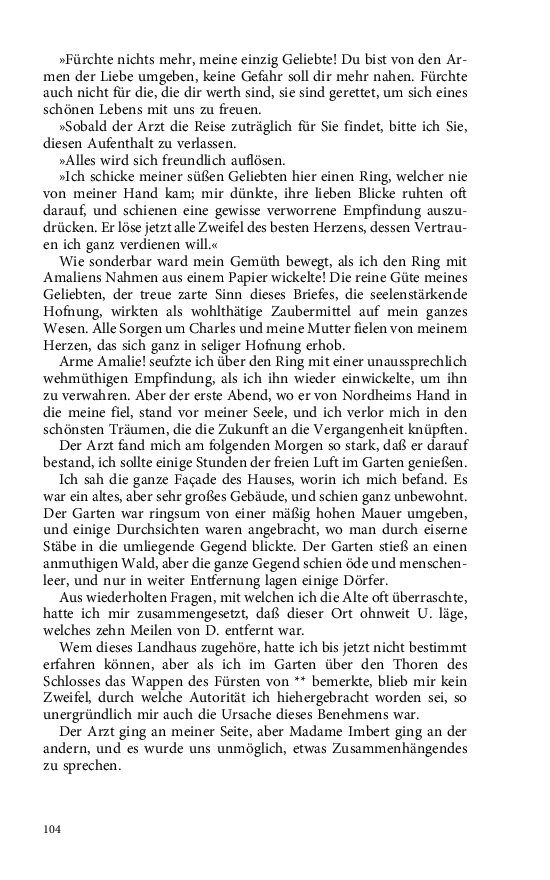 »Fürchte nichts mehr, meine einzig Geliebte! Du bist von den Armen der Liebe umgeben, keine Gefahr soll dir mehr nahen. Fürchte auch nicht für die, die dir werth sind, sie sind gerettet, um sich eines schönen Lebens mit uns zu freuen.

»Sobald der Arzt die Reise zuträglich für Sie findet, bitte ich Sie, diesen Aufenthalt zu verlassen.

»Alles wird sich freundlich auflösen.

»Ich schicke meiner süßen Geliebten hier einen Ring, welcher nie von meiner Hand kam; mir dünkte, ihre lieben Blicke ruhten oft darauf, und schienen eine gewisse verworrene Empfindung auszudrücken. Er löse jetzt alle Zweifel des besten Herzens, dessen Vertrauen ich ganz verdienen will.«

Wie sonderbar ward mein Gemüth bewegt, als ich den Ring mit Amaliens Nahmen aus einem Papier wickelte! Die reine Güte meines Geliebten, der treue zarte Sinn dieses Briefes, die seelenstärkende Hofnung, wirkten als wohlthätige Zaubermittel auf mein ganzes Wesen. Alle Sorgen um Charles und meine Mutter fielen von meinem Herzen, das sich ganz in seliger Hofnung erhob.

Arme Amalie! seufzte ich über den Ring mit einer unaussprechlich wehmüthigen Empfindung, als ich ihn wieder einwickelte, um ihn zu verwahren. Aber der erste Abend, wo er von Nordheims Hand in die meine fiel, stand vor meiner Seele, und ich verlor mich in den schönsten Träumen, die die Zukunft an die Vergangenheit knüpften.

Der Arzt fand mich am folgenden Morgen so stark, daß er darauf bestand, ich sollte einige Stunden der freien Luft im Garten genießen.

Ich sah die ganze Façade des Hauses, worin ich mich befand. Es war ein altes, aber sehr großes Gebäude, und schien ganz unbewohnt. Der Garten war ringsum von einer mäßig hohen Mauer umgeben, und einige Durchsichten waren angebracht, wo man durch eiserne Stäbe in die umliegende Gegend blickte. Der Garten stieß an einen anmuthigen Wald, aber die ganze Gegend schien öde und menschenleer, und nur in weiter Entfernung lagen einige Dörfer.

Aus wiederholten Fragen, mit welchen ich die Alte oft überraschte, hatte ich mir zusammengesetzt, daß dieser Ort ohnweit U. läge, welches zehn Meilen von D. entfernt war.

Wem dieses Landhaus zugehöre, hatte ich bis jetzt nicht bestimmt erfahren können, aber als ich im Garten über den Thoren des Schlosses das Wappen des Fürsten von ** bemerkte, blieb mir kein Zweifel, durch welche Autorität ich hiehergebracht worden sei, so unergründlich mir auch die Ursache dieses Benehmens war.

Der Arzt ging an meiner Seite, aber Madame Imbert ging an der andern, und es wurde uns unmöglich, etwas Zusammenhängendes zu sprechen.

104